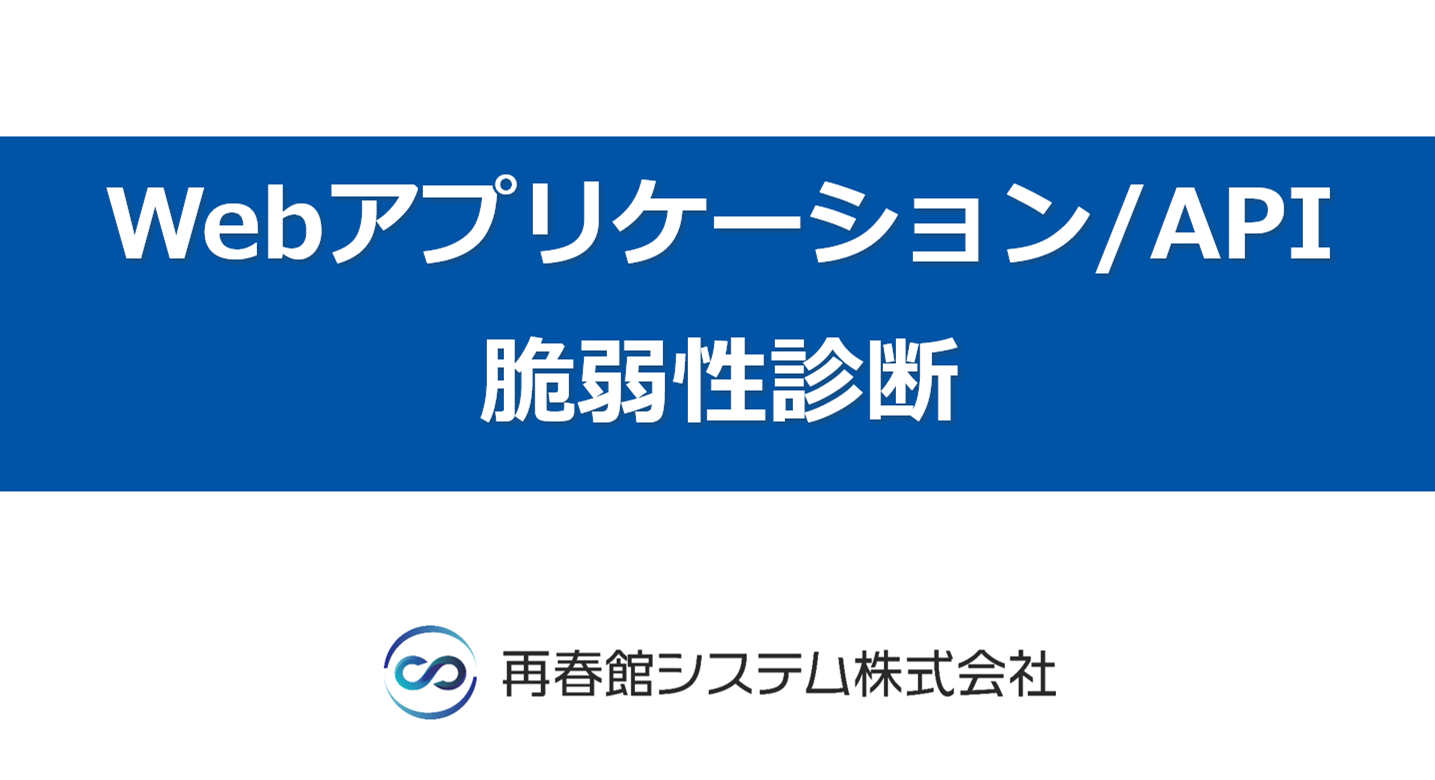 Webアプリケーション/API
脆弱性診断

再春館システム株式会社